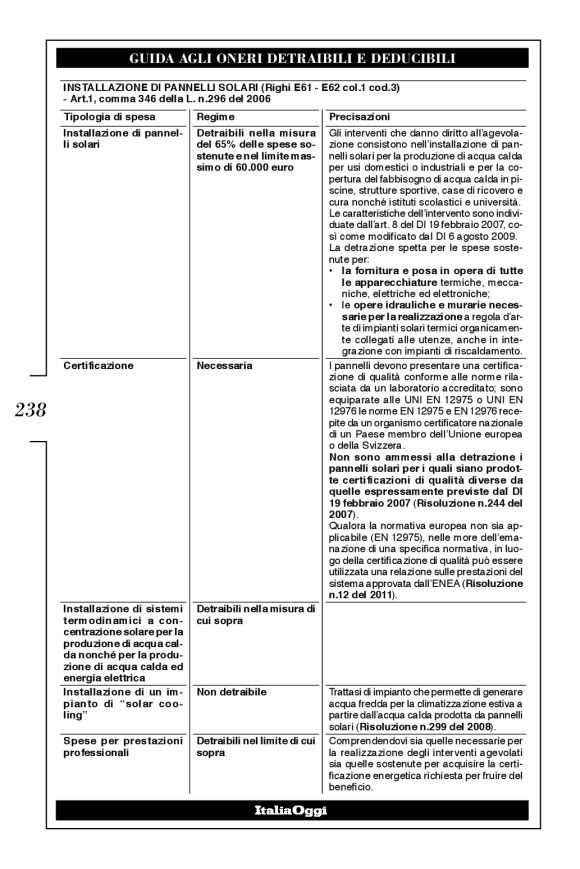 GUIDA AGLI ONERI DETRAIBILI E DEDUCIBILI

INSTALLAZIONE DI PANNELLI SOLARI (Righi E61 - E62 col.1 cod.3) - Art.1, comma 346 della L. n.296 del 2006

| Tipologia di spesa | Regime | Precisazioni |
|---|---|---|
| Installazione di pannelli solari | Detraibili nella misura del 65% delle spese sostenute e nel limite massimo di 60.000 euro | Gli interventi che danno diritto all'agevolazione consistono nell'installazione di pannelli solari per la produzione di acqua calda per usi domestici o industriali e per la copertura del fabbisogno di acqua calda in piscine, strutture sportive, case di ricovero e cura nonché istituti scolastici e università. Le caratteristiche dell'intervento sono individuate dall'art. 8 del DI 19 febbraio 2007, così come modificato dal DI 6 agosto 2009. La detrazione spetta per le spese sostenute per: • la fornitura e posa in opera di tutte le apparecchiature termiche, meccaniche, elettriche ed elettroniche; • le opere idrauliche e murarie necessarie per la realizzazione a regola d'arte di impianti solari termici organicamente collegati alle utenze, anche in integrazione con impianti di riscaldamento. |
| Certificazione | Necessaria | I pannelli devono presentare una certificazione di qualità conforme alle norme rilasciata da un laboratorio accreditato; sono equiparate alle UNI EN 12975 o UNI EN 12976 le norme EN 12975 e EN 12976 recepite da un organismo certificatore nazionale di un Paese membro dell'Unione europea o della Svizzera. Non sono ammessi alla detrazione i pannelli solari per i quali siano prodotte certificazioni di qualità diverse da quelle espressamente previste dal DI 19 febbraio 2007 (Risoluzione n.244 del 2007). Qualora la normativa europea non sia applicabile (EN 12975), nelle more dell'emanazione di una specifica normativa, in luogo della certificazione di qualità può essere utilizzata una relazione sulle prestazioni del sistema approvata dall'ENEA (Risoluzione n.12 del 2011). |
| Installazione di sistemi termodinamici a concentrazione solare per la produzione di acqua calda nonché per la produzione di acqua calda ed energia elettrica | Detraibili nella misura di cui sopra | |
| Installazione di un impianto di "solar cooling" | Non detraibile | Trattasi di impianto che permette di generare acqua fredda per la climatizzazione estiva a partire dall'acqua calda prodotta da pannelli solari (Risoluzione n.299 del 2008). |
| Spese per prestazioni professionali | Detraibili nel limite di cui sopra | Comprendendovi sia quelle necessarie per la realizzazione degli interventi agevolati sia quelle sostenute per acquisire la certificazione energetica richiesta per fruire del beneficio. |

238

ItaliaOggi